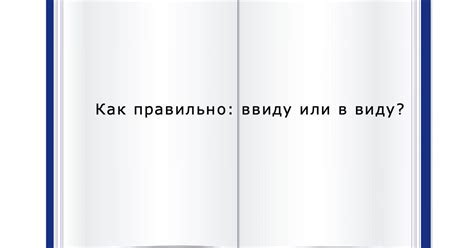 Как правильно: ввиду или в виду?